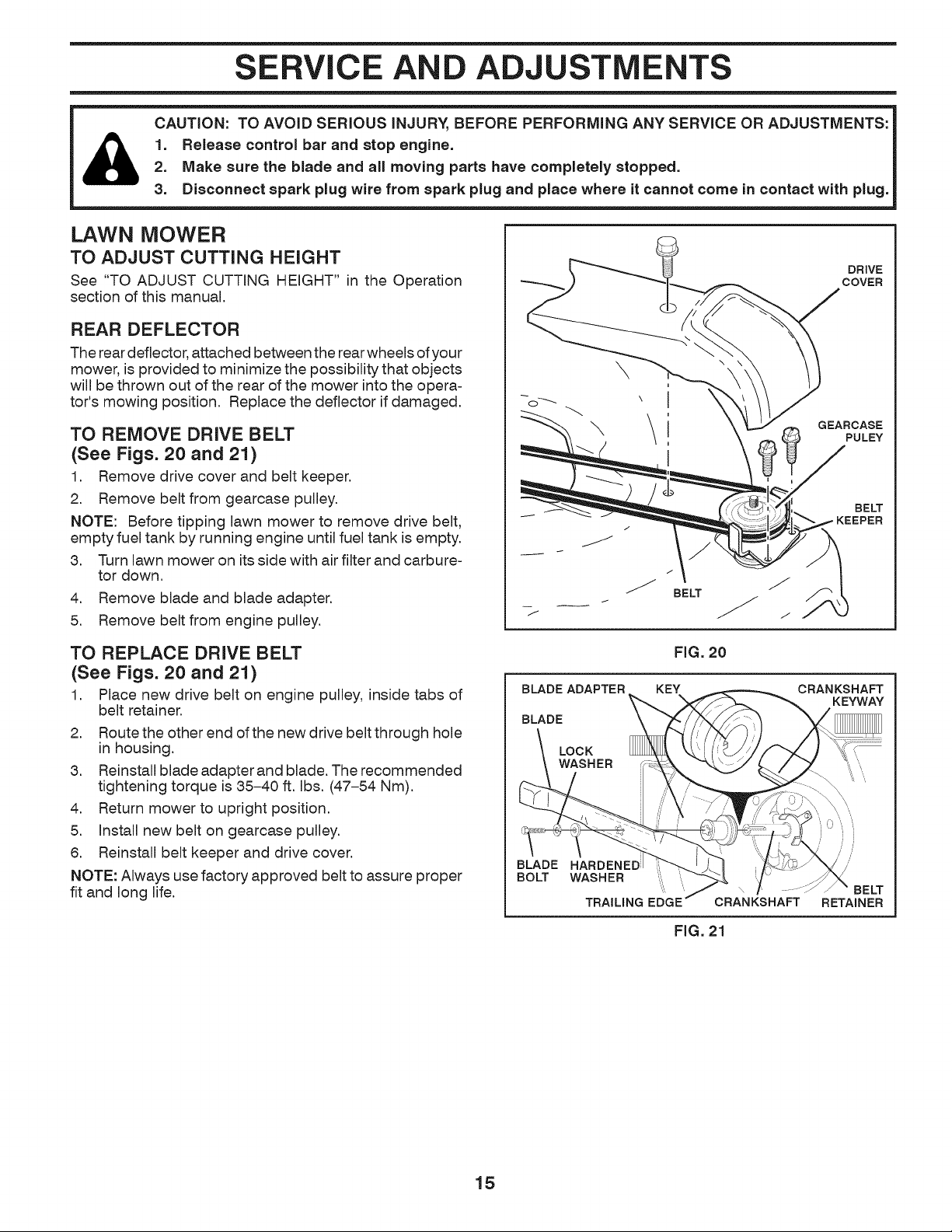 SERVICE AND ADJUSTMENTS

CAUTION: TO AVOID SERIOUS INJURY, BEFORE PERFORMING ANY SERVICE OR ADJUSTMENTS:
1. Release control bar and stop engine.
2. Make sure the blade and all moving parts have completely stopped.
3. Disconnect spark plug wire from spark plug and place where it cannot come in contact with plug.

LAWN MOWER

TO ADJUST CUTTING HEIGHT

See "TO ADJUST CUTTING HEIGHT" in the Operation section of this manual.

REAR DEFLECTOR

The rear deflector, attached between the rear wheels of your mower, is provided to minimize the possibility that objects will be thrown out of the rear of the mower into the operator's mowing position. Replace the deflector if damaged.

TO REMOVE DRIVE BELT
(See Figs. 20 and 21)

1. Remove drive cover and belt keeper.
2. Remove belt from gearcase pulley.

NOTE: Before tipping lawn mower to remove drive belt, empty fuel tank by running engine until fuel tank is empty.

3. Turn lawn mower on its side with air filter and carburetor down.
4. Remove blade and blade adapter.
5. Remove belt from engine pulley.

TO REPLACE DRIVE BELT
(See Figs. 20 and 21)

1. Place new drive belt on engine pulley, inside tabs of belt retainer.
2. Route the other end of the new drive belt through hole in housing.
3. Reinstall blade adapter and blade. The recommended tightening torque is 35–40 ft. lbs. (47–54 Nm).
4. Return mower to upright position.
5. Install new belt on gearcase pulley.
6. Reinstall belt keeper and drive cover.

NOTE: Always use factory approved belt to assure proper fit and long life.

DRIVE COVER
GEARCASE PULEY
BELT KEEPER
BELT

FIG. 20

BLADE ADAPTER
KEY
CRANKSHAFT KEYWAY
BLADE
LOCK WASHER
BLADE BOLT
HARDENED WASHER
TRAILING EDGE
CRANKSHAFT
BELT RETAINER

FIG. 21

15